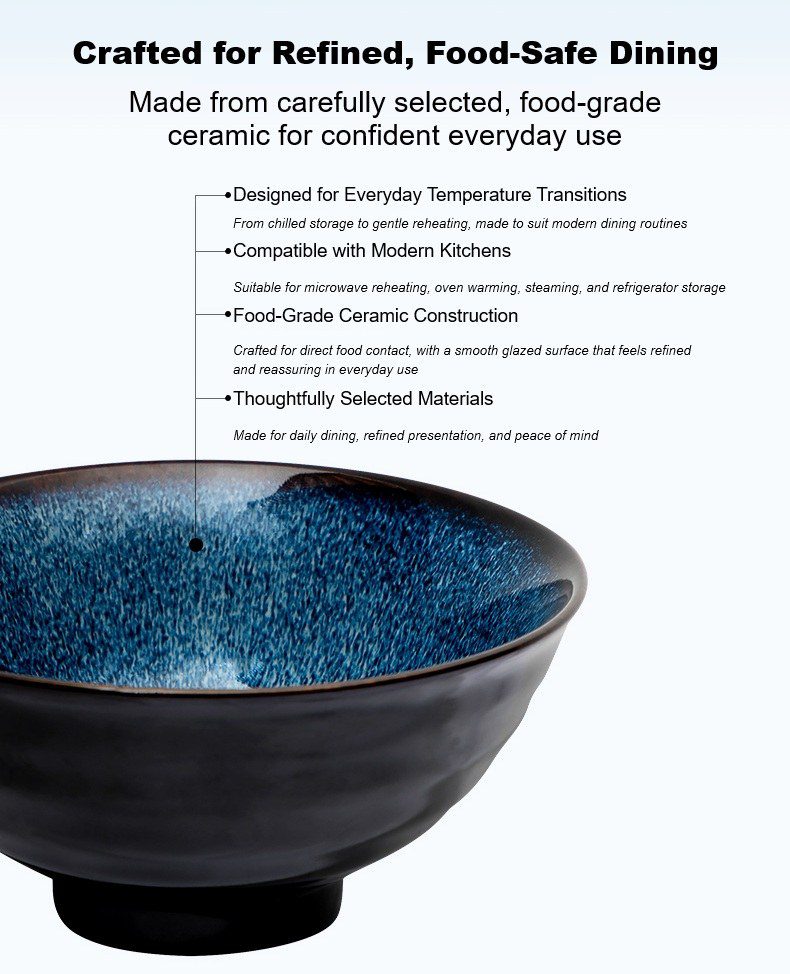 Crafted for Refined, Food-Safe Dining

Made from carefully selected, food-grade ceramic for confident everyday use

Designed for Everyday Temperature Transitions

From chilled storage to gentle reheating, made to suit modern dining routines

Compatible with Modern Kitchens

Suitable for microwave reheating, oven warming, steaming, and refrigerator storage

Food-Grade Ceramic Construction

Crafted for direct food contact, with a smooth glazed surface that feels refined and reassuring in everyday use

Thoughtfully Selected Materials

Made for daily dining, refined presentation, and peace of mind